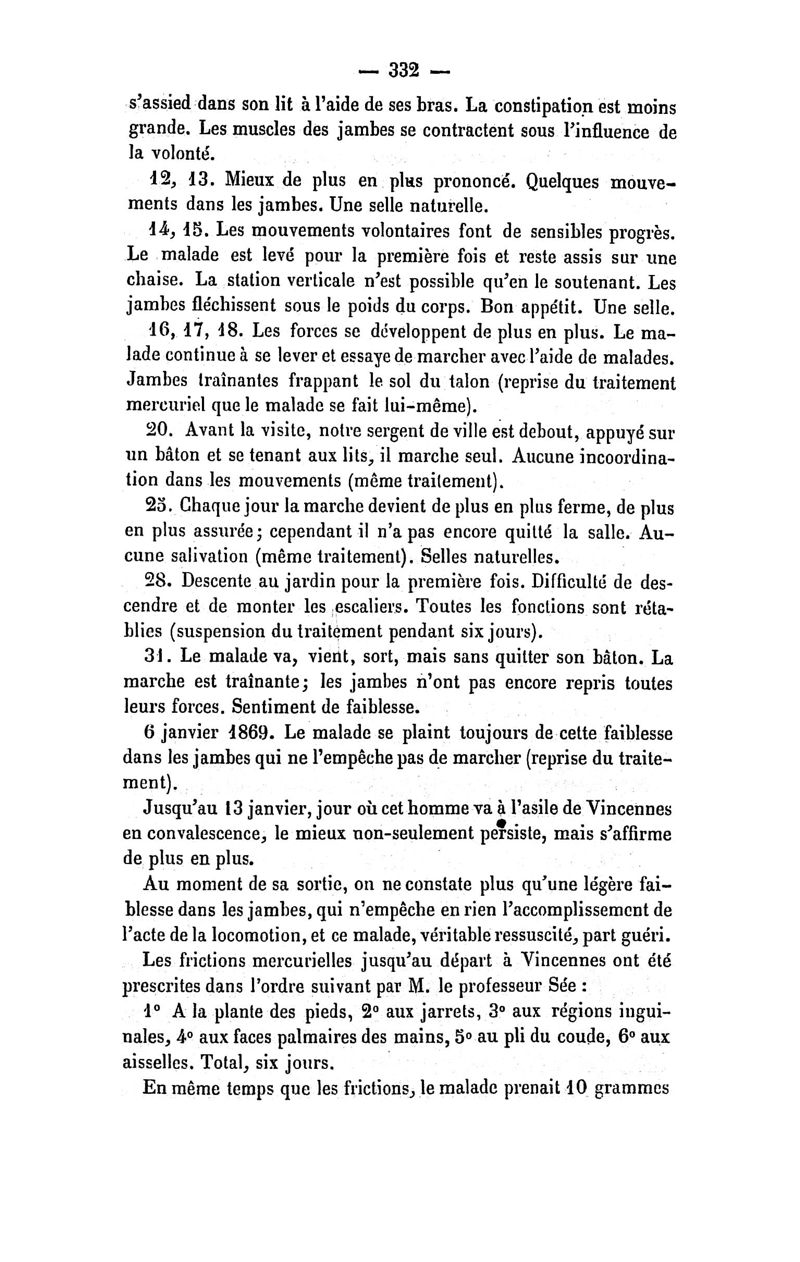 — 332 —

s'assied dans son lit à l'aide de ses bras. La constipation est moins grande. Les muscles des jambes se contractent sous l'influence de la volonté.

12, 13. Mieux de plus en plus prononcé. Quelques mouvements dans les jambes. Une selle naturelle.

14, 15. Les mouvements volontaires font de sensibles progrès. Le malade est levé pour la première fois et reste assis sur une chaise. La station verticale n'est possible qu'en le soutenant. Les jambes fléchissent sous le poids du corps. Bon appétit. Une selle.

16, 17, 18. Les forces se développent de plus en plus. Le malade continue à se lever et essaye de marcher avec l'aide de malades. Jambes traînantes frappant le sol du talon (reprise du traitement mercuriel que le malade se fait lui-même).

20. Avant la visite, notre sergent de ville est debout, appuyé sur un bâton et se tenant aux lits, il marche seul. Aucune incoordination dans les mouvements (même traitement).

25. Chaque jour la marche devient de plus en plus ferme, de plus en plus assurée; cependant il n'a pas encore quitté la salle. Aucune salivation (même traitement). Selles naturelles.

28. Descente au jardin pour la première fois. Difficulté de descendre et de monter les escaliers. Toutes les fonctions sont rétablies (suspension du traitement pendant six jours).

31. Le malade va, vient, sort, mais sans quitter son bâton. La marche est traînante; les jambes n'ont pas encore repris toutes leurs forces. Sentiment de faiblesse.

6 janvier 1869. Le malade se plaint toujours de cette faiblesse dans les jambes qui ne l'empêche pas de marcher (reprise du traitement).

Jusqu'au 13 janvier, jour où cet homme va à l'asile de Vincennes en convalescence, le mieux non-seulement persiste, mais s'affirme de plus en plus.

Au moment de sa sortie, on ne constate plus qu'une légère faiblesse dans les jambes, qui n'empêche en rien l'accomplissement de l'acte de la locomotion, et ce malade, véritable ressuscité, part guéri.

Les frictions mercurielles jusqu'au départ à Vincennes ont été prescrites dans l'ordre suivant par M. le professeur Sée :

1° A la plante des pieds, 2° aux jarrets, 3° aux régions inguinales, 4° aux faces palmaires des mains, 5° au pli du coude, 6° aux aisselles. Total, six jours.

En même temps que les frictions, le malade prenait 10 grammes